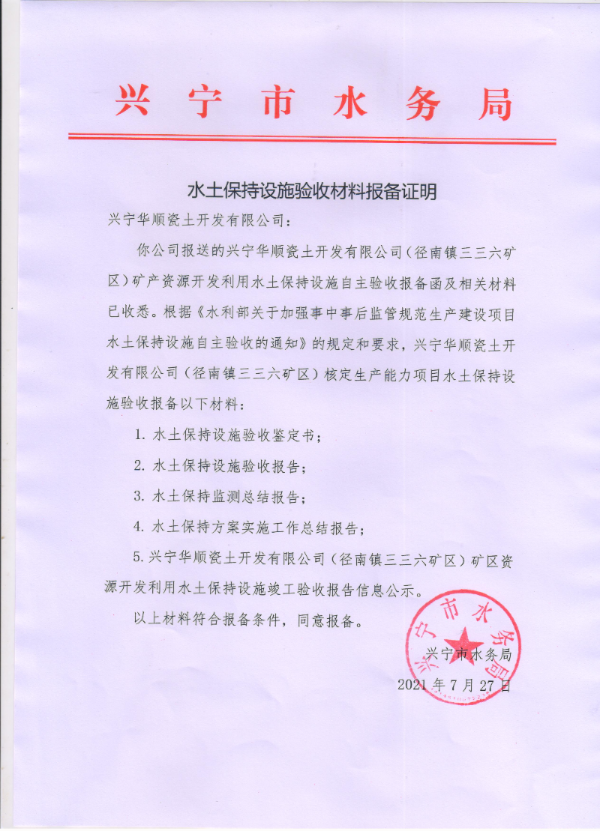 兴宁市水务局

水土保持设施验收材料报备证明

兴宁华顺瓷土开发有限公司：

你公司报送的兴宁华顺瓷土开发有限公司（径南镇三三六矿区）矿产资源开发利用水土保持设施自主验收报备函及相关材料已收悉。根据《水利部关于加强事中事后监管规范生产建设项目水土保持设施自主验收的通知》的规定和要求，兴宁华顺瓷土开发有限公司（径南镇三三六矿区）核定生产能力项目水土保持设施验收报备以下材料：

1. 水土保持设施验收鉴定书；

2. 水土保持设施验收报告；

3. 水土保持监测总结报告；

4. 水土保持方案实施工作总结报告；

5. 兴宁华顺瓷土开发有限公司（径南镇三三六矿区）矿区资源开发利用水土保持设施竣工验收报告信息公示。

以上材料符合报备条件，同意报备。

兴宁市水务局

兴宁市水务局

2021 年 7 月 27 日